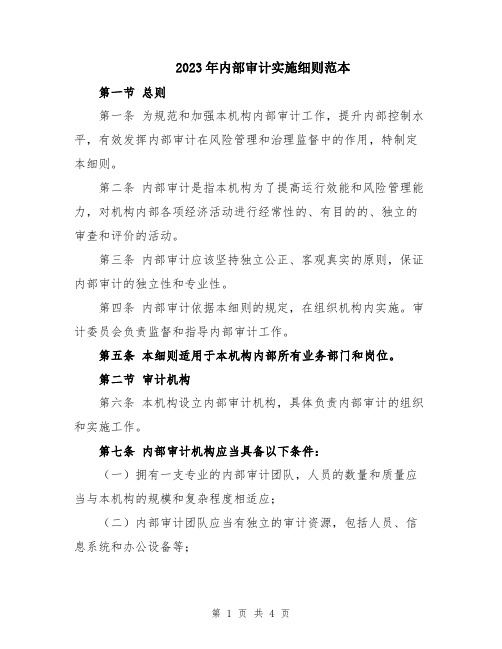 2023年内部审计实施细则范本

第一节 总则

第一条 为规范和加强本机构内部审计工作，提升内部控制水平，有效发挥内部审计在风险管理和治理监督中的作用，特制定本细则。

第二条 内部审计是指本机构为了提高运行效能和风险管理能力，对机构内部各项经济活动进行经常性的、有目的的、独立的审查和评价的活动。

第三条 内部审计应该坚持独立公正、客观真实的原则，保证内部审计的独立性和专业性。

第四条 内部审计依据本细则的规定，在组织机构内实施。审计委员会负责监督和指导内部审计工作。

第五条 本细则适用于本机构内部所有业务部门和岗位。

第二节 审计机构

第六条 本机构设立内部审计机构，具体负责内部审计的组织和实施工作。

第七条 内部审计机构应当具备以下条件：

（一）拥有一支专业的内部审计团队，人员的数量和质量应当与本机构的规模和复杂程度相适应；

（二）内部审计团队应当有独立的审计资源，包括人员、信息系统和办公设备等；

第 1 页 共 4 页